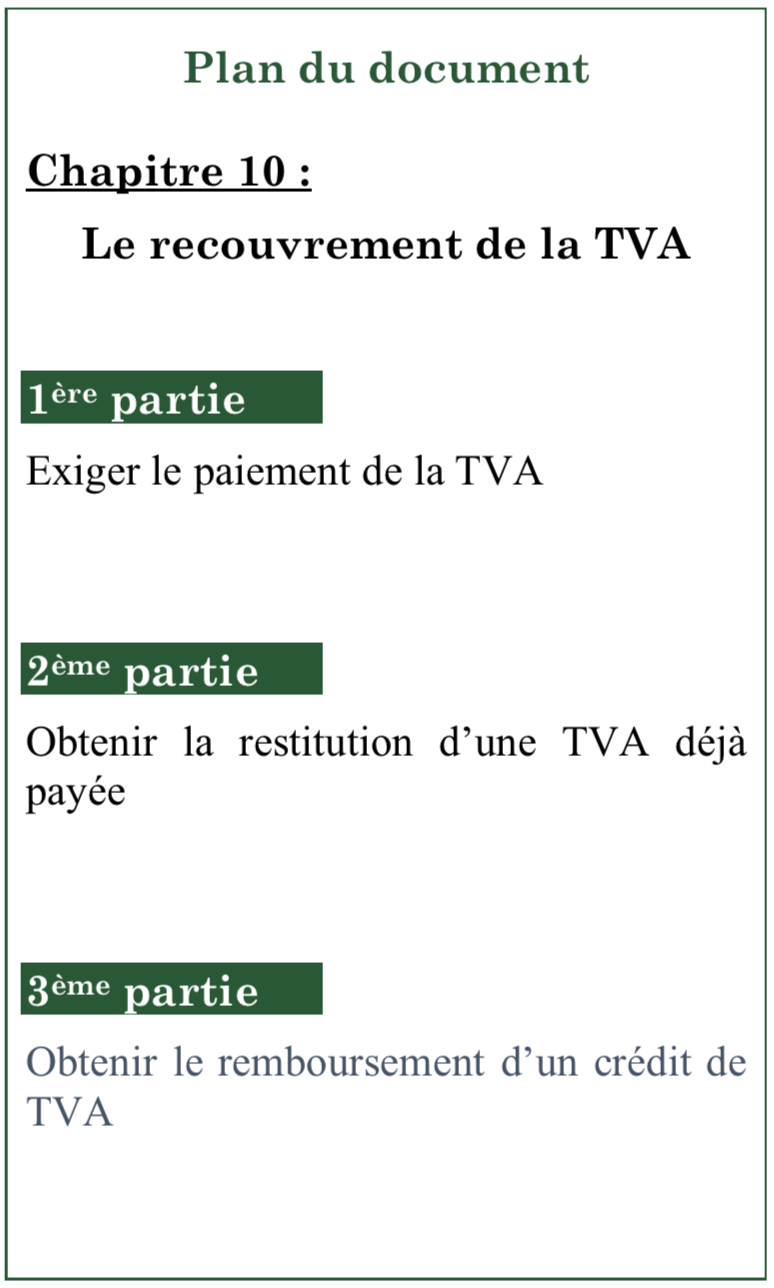 Plan du document

Chapitre 10 :

Le recouvrement de la TVA

1ère partie

Exiger le paiement de la TVA

2ème partie

Obtenir la restitution d'une TVA déjà payée

3ème partie

Obtenir le remboursement d'un crédit de TVA